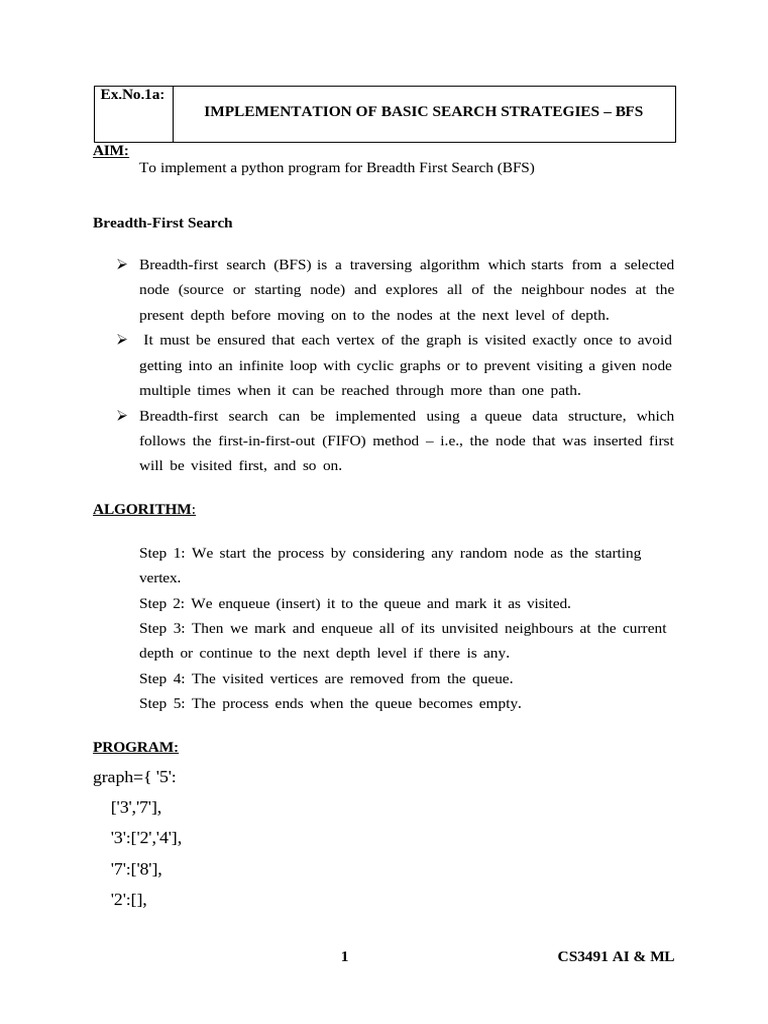 | Ex.No.1a: | IMPLEMENTATION OF BASIC SEARCH STRATEGIES – BFS |
|---|---|

AIM:
To implement a python program for Breadth First Search (BFS)

Breadth-First Search

➢ Breadth-first search (BFS) is a traversing algorithm which starts from a selected node (source or starting node) and explores all of the neighbour nodes at the present depth before moving on to the nodes at the next level of depth.
➢ It must be ensured that each vertex of the graph is visited exactly once to avoid getting into an infinite loop with cyclic graphs or to prevent visiting a given node multiple times when it can be reached through more than one path.
➢ Breadth-first search can be implemented using a queue data structure, which follows the first-in-first-out (FIFO) method – i.e., the node that was inserted first will be visited first, and so on.

ALGORITHM:

Step 1: We start the process by considering any random node as the starting vertex.
Step 2: We enqueue (insert) it to the queue and mark it as visited.
Step 3: Then we mark and enqueue all of its unvisited neighbours at the current depth or continue to the next depth level if there is any.
Step 4: The visited vertices are removed from the queue.
Step 5: The process ends when the queue becomes empty.

PROGRAM:
graph={ '5':
['3','7'],
'3':['2','4'],
'7':['8'],
'2':[],

1 CS3491 AI & ML